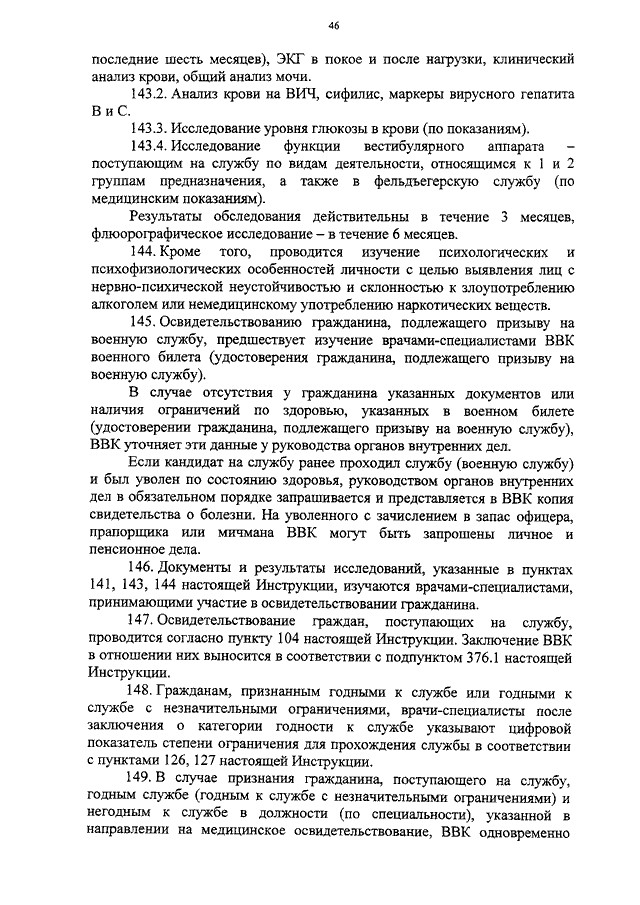 46

последние шесть месяцев), ЭКГ в покое и после нагрузки, клинический анализ крови, общий анализ мочи.

143.2. Анализ крови на ВИЧ, сифилис, маркеры вирусного гепатита В и С.

143.3. Исследование уровня глюкозы в крови (по показаниям).

143.4. Исследование функции вестибулярного аппарата – поступающим на службу по видам деятельности, относящимся к 1 и 2 группам предназначения, а также в фельдъегерскую службу (по медицинским показаниям).

Результаты обследования действительны в течение 3 месяцев, флюорографическое исследование – в течение 6 месяцев.

144. Кроме того, проводится изучение психологических и психофизиологических особенностей личности с целью выявления лиц с нервно-психической неустойчивостью и склонностью к злоупотреблению алкоголем или немедицинскому употреблению наркотических веществ.

145. Освидетельствованию гражданина, подлежащего призыву на военную службу, предшествует изучение врачами-специалистами ВВК военного билета (удостоверения гражданина, подлежащего призыву на военную службу).

В случае отсутствия у гражданина указанных документов или наличия ограничений по здоровью, указанных в военном билете (удостоверении гражданина, подлежащего призыву на военную службу), ВВК уточняет эти данные у руководства органов внутренних дел.

Если кандидат на службу ранее проходил службу (военную службу) и был уволен по состоянию здоровья, руководством органов внутренних дел в обязательном порядке запрашивается и представляется в ВВК копия свидетельства о болезни. На уволенного с зачислением в запас офицера, прапорщика или мичмана ВВК могут быть запрошены личное и пенсионное дела.

146. Документы и результаты исследований, указанные в пунктах 141, 143, 144 настоящей Инструкции, изучаются врачами-специалистами, принимающими участие в освидетельствовании гражданина.

147. Освидетельствование граждан, поступающих на службу, проводится согласно пункту 104 настоящей Инструкции. Заключение ВВК в отношении них выносится в соответствии с подпунктом 376.1 настоящей Инструкции.

148. Гражданам, признанным годными к службе или годными к службе с незначительными ограничениями, врачи-специалисты после заключения о категории годности к службе указывают цифровой показатель степени ограничения для прохождения службы в соответствии с пунктами 126, 127 настоящей Инструкции.

149. В случае признания гражданина, поступающего на службу, годным службе (годным к службе с незначительными ограничениями) и негодным к службе в должности (по специальности), указанной в направлении на медицинское освидетельствование, ВВК одновременно